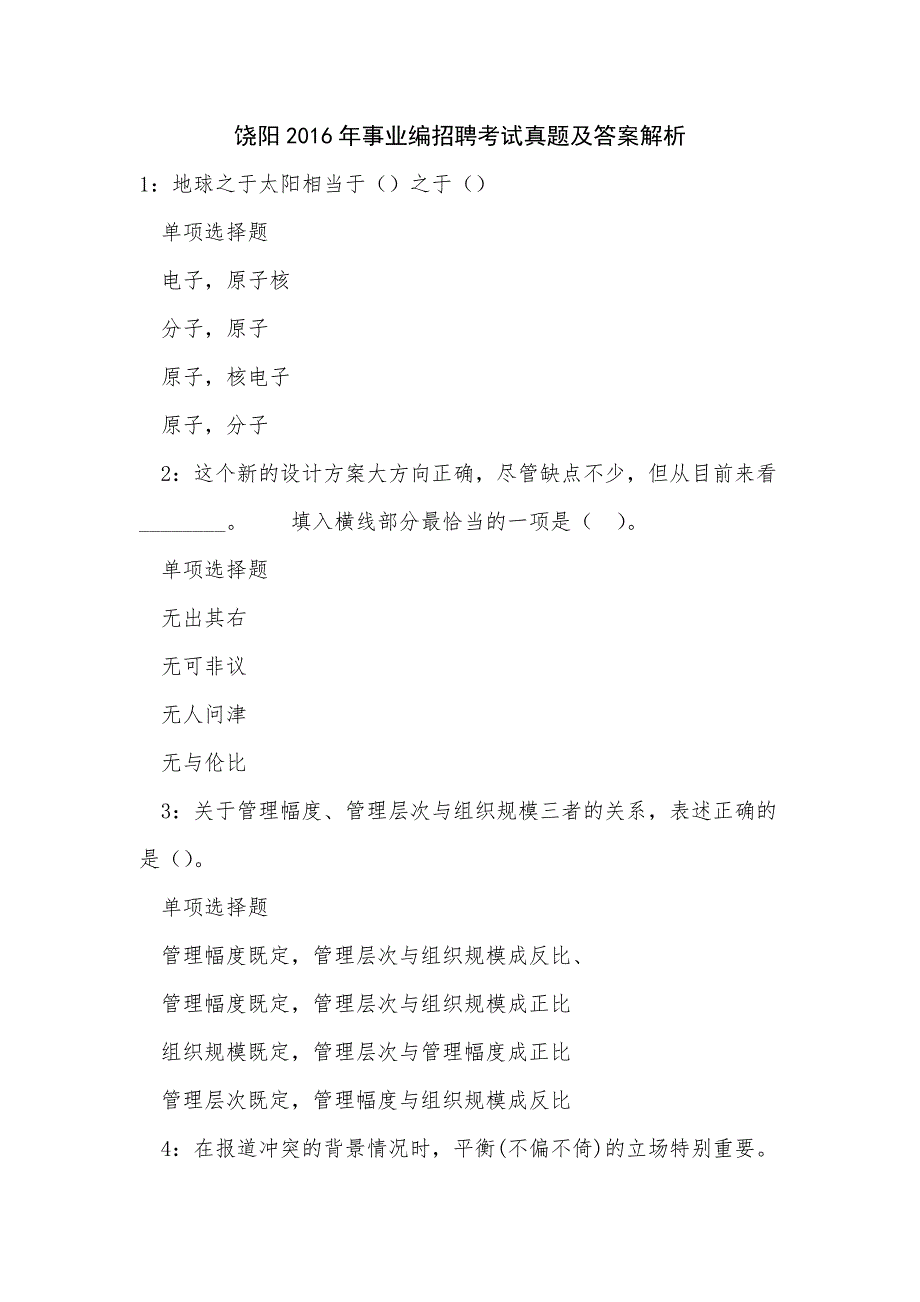 饶阳2016年事业编招聘考试真题及答案解析

1：地球之于太阳相当于（）之于（）

单项选择题

电子，原子核

分子，原子

原子，核电子

原子，分子

2：这个新的设计方案大方向正确，尽管缺点不少，但从目前来看________。　填入横线部分最恰当的一项是（　）。

单项选择题

无出其右

无可非议

无人问津

无与伦比

3：关于管理幅度、管理层次与组织规模三者的关系，表述正确的是（）。

单项选择题

管理幅度既定，管理层次与组织规模成反比、

管理幅度既定，管理层次与组织规模成正比

组织规模既定，管理层次与管理幅度成正比

管理层次既定，管理幅度与组织规模成反比

4：在报道冲突的背景情况时，平衡(不偏不倚)的立场特别重要。